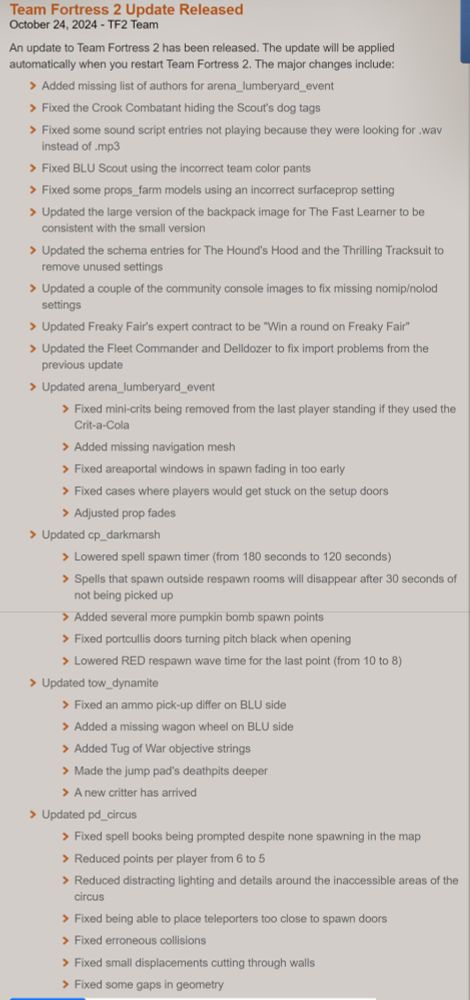 Team Fortress 2 Update Released
October 24, 2024 - TF2 Team

An update to Team Fortress 2 has been released. The update will be applied automatically when you restart Team Fortress 2. The major changes include:

> Added missing list of authors for arena_lumberyard_event
> Fixed the Crook Combatant hiding the Scout's dog tags
> Fixed some sound script entries not playing because they were looking for .wav instead of .mp3
> Fixed BLU Scout using the incorrect team color pants
> Fixed some props_farm models using an incorrect surfaceprop setting
> Updated the large version of the backpack image for The Fast Learner to be consistent with the small version
> Updated the schema entries for The Hound's Hood and the Thrilling Tracksuit to remove unused settings
> Updated a couple of the community console images to fix missing nomip/nolod settings
> Updated Freaky Fair's expert contract to be "Win a round on Freaky Fair"
> Updated the Fleet Commander and Delldozer to fix import problems from the previous update
> Updated arena_lumberyard_event
> Fixed mini-crits being removed from the last player standing if they used the Crit-a-Cola
> Added missing navigation mesh
> Fixed areaportal windows in spawn fading in too early
> Fixed cases where players would get stuck on the setup doors
> Adjusted prop fades
> Updated cp_darkmarsh
> Lowered spell spawn timer (from 180 seconds to 120 seconds)
> Spells that spawn outside respawn rooms will disappear after 30 seconds of not being picked up
> Added several more pumpkin bomb spawn points
> Fixed portcullis doors turning pitch black when opening
> Lowered RED respawn wave time for the last point (from 10 to 8)
> Updated tow_dynamite
> Fixed an ammo pick-up differ on BLU side
> Added a missing wagon wheel on BLU side
> Added Tug of War objective strings
> Made the jump pad's deathpits deeper
> A new critter has arrived
> Updated pd_circus
> Fixed spell books being prompted despite none spawning in the map
> Reduced points per player from 6 to 5
> Reduced distracting lighting and details around the inaccessible areas of the circus
> Fixed being able to place teleporters too close to spawn doors
> Fixed erroneous collisions
> Fixed small displacements cutting through walls
> Fixed some gaps in geometry